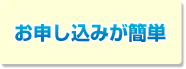 お申し込みが簡単